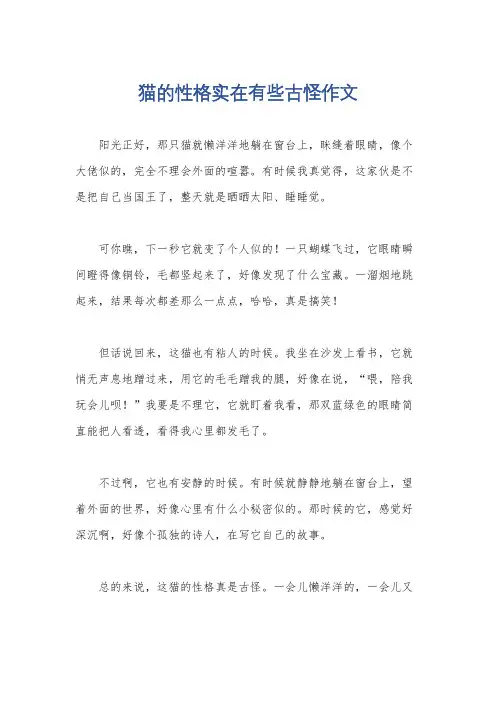 猫的性格实在有些古怪作文

阳光正好，那只猫就懒洋洋地躺在窗台上，眯缝着眼睛，像个大佬似的，完全不理会外面的喧嚣。有时候我真觉得，这家伙是不是把自己当国王了，整天就是晒晒太阳、睡睡觉。

可你瞧，下一秒它就变了个人似的！一只蝴蝶飞过，它眼睛瞬间瞪得像铜铃，毛都竖起来了，好像发现了什么宝藏。一溜烟地跳起来，结果每次都差那么一点点，哈哈，真是搞笑！

但话说回来，这猫也有粘人的时候。我坐在沙发上看书，它就悄无声息地蹭过来，用它的毛毛蹭我的腿，好像在说，“喂，陪我玩会儿呗！”我要是不理它，它就盯着我看，那双蓝绿色的眼睛简直能把人看透，看得我心里都发毛了。

不过啊，它也有安静的时候。有时候就静静地躺在窗台上，望着外面的世界，好像心里有什么小秘密似的。那时候的它，感觉好深沉啊，好像个孤独的诗人，在写它自己的故事。

总的来说，这猫的性格真是古怪。一会儿懒洋洋的，一会儿又